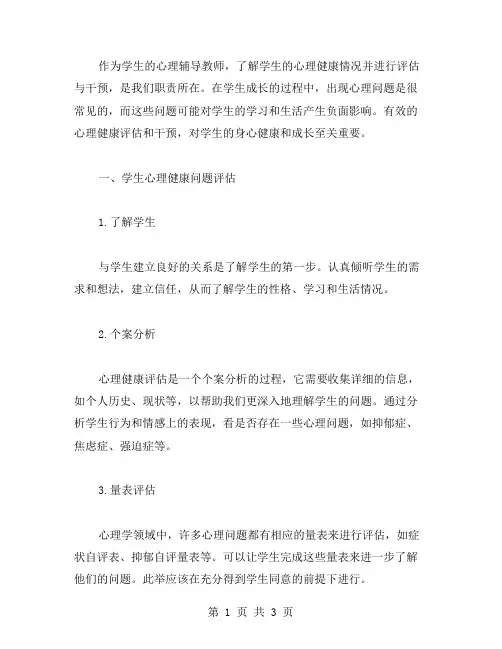 作为学生的心理辅导教师，了解学生的心理健康情况并进行评估与干预，是我们职责所在。在学生成长的过程中，出现心理问题是很常见的，而这些问题可能对学生的学习和生活产生负面影响。有效的心理健康评估和干预，对学生的身心健康和成长至关重要。

一、学生心理健康问题评估

1.了解学生

与学生建立良好的关系是了解学生的第一步。认真倾听学生的需求和想法，建立信任，从而了解学生的性格、学习和生活情况。

2.个案分析

心理健康评估是一个个案分析的过程，它需要收集详细的信息，如个人历史、现状等，以帮助我们更深入地理解学生的问题。通过分析学生行为和情感上的表现，看是否存在一些心理问题，如抑郁症、焦虑症、强迫症等。

3.量表评估

心理学领域中，许多心理问题都有相应的量表来进行评估，如症状自评表、抑郁自评量表等。可以让学生完成这些量表来进一步了解他们的问题。此举应该在充分得到学生同意的前提下进行。

第 1 页 共 3 页